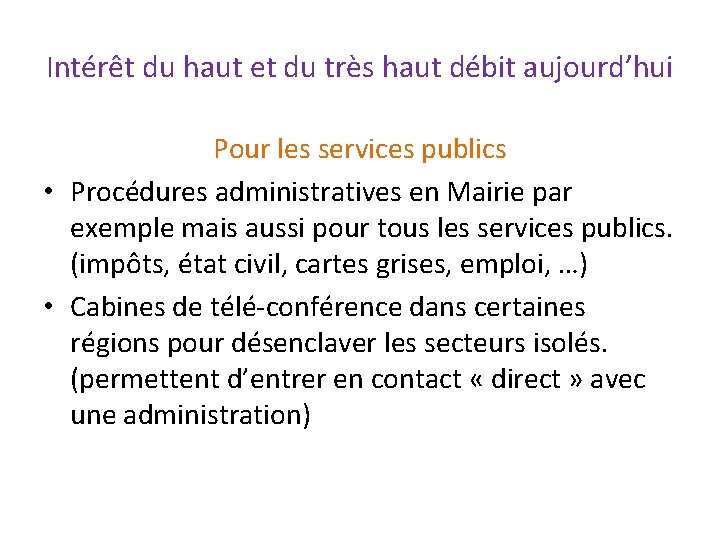 Intérêt du haut et du très haut débit aujourd’hui

Pour les services publics

• Procédures administratives en Mairie par exemple mais aussi pour tous les services publics. (impôts, état civil, cartes grises, emploi, …)

• Cabines de télé-conférence dans certaines régions pour désenclaver les secteurs isolés. (permettent d’entrer en contact « direct » avec une administration)